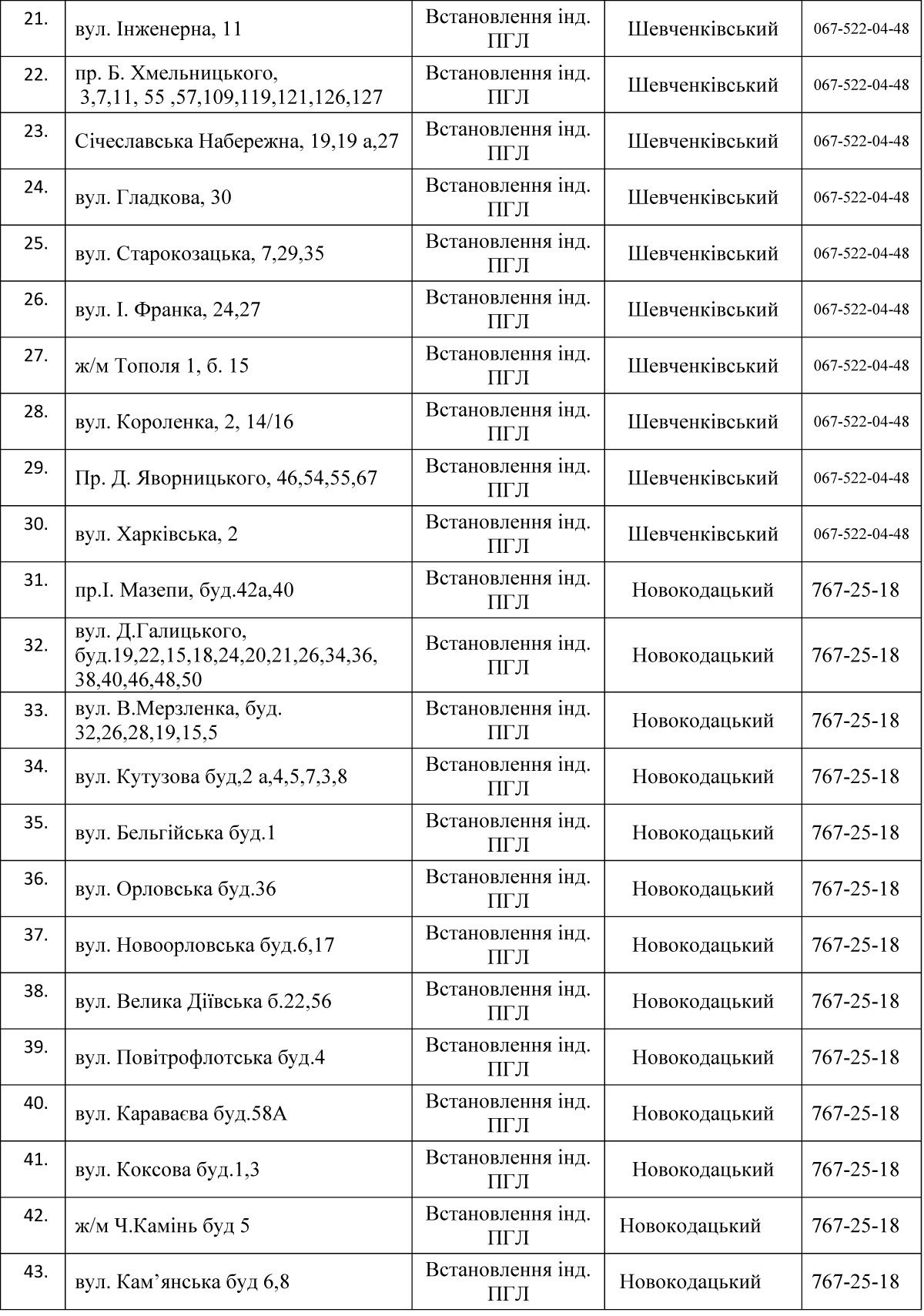 | 21. | вул. Інженерна, 11 | Встановлення інд. ПГЛ | Шевченківський | 067-522-04-48 |
|---|---|---|---|---|
| 22. | пр. Б. Хмельницького, 3,7,11, 55 ,57,109,119,121,126,127 | Встановлення інд. ПГЛ | Шевченківський | 067-522-04-48 |
| 23. | Січеславська Набережна, 19,19 а,27 | Встановлення інд. ПГЛ | Шевченківський | 067-522-04-48 |
| 24. | вул. Гладкова, 30 | Встановлення інд. ПГЛ | Шевченківський | 067-522-04-48 |
| 25. | вул. Старокозацька, 7,29,35 | Встановлення інд. ПГЛ | Шевченківський | 067-522-04-48 |
| 26. | вул. І. Франка, 24,27 | Встановлення інд. ПГЛ | Шевченківський | 067-522-04-48 |
| 27. | ж/м Тополя 1, б. 15 | Встановлення інд. ПГЛ | Шевченківський | 067-522-04-48 |
| 28. | вул. Короленка, 2, 14/16 | Встановлення інд. ПГЛ | Шевченківський | 067-522-04-48 |
| 29. | Пр. Д. Яворницького, 46,54,55,67 | Встановлення інд. ПГЛ | Шевченківський | 067-522-04-48 |
| 30. | вул. Харківська, 2 | Встановлення інд. ПГЛ | Шевченківський | 067-522-04-48 |
| 31. | пр.І. Мазепи, буд.42а,40 | Встановлення інд. ПГЛ | Новокодацький | 767-25-18 |
| 32. | вул. Д.Галицького, буд.19,22,15,18,24,20,21,26,34,36, 38,40,46,48,50 | Встановлення інд. ПГЛ | Новокодацький | 767-25-18 |
| 33. | вул. В.Мерзленка, буд. 32,26,28,19,15,5 | Встановлення інд. ПГЛ | Новокодацький | 767-25-18 |
| 34. | вул. Кутузова буд,2 а,4,5,7,3,8 | Встановлення інд. ПГЛ | Новокодацький | 767-25-18 |
| 35. | вул. Бельгійська буд.1 | Встановлення інд. ПГЛ | Новокодацький | 767-25-18 |
| 36. | вул. Орловська буд.36 | Встановлення інд. ПГЛ | Новокодацький | 767-25-18 |
| 37. | вул. Новоорловська буд.6,17 | Встановлення інд. ПГЛ | Новокодацький | 767-25-18 |
| 38. | вул. Велика Діївська б.22,56 | Встановлення інд. ПГЛ | Новокодацький | 767-25-18 |
| 39. | вул. Повітрофлотська буд.4 | Встановлення інд. ПГЛ | Новокодацький | 767-25-18 |
| 40. | вул. Караваєва буд.58А | Встановлення інд. ПГЛ | Новокодацький | 767-25-18 |
| 41. | вул. Коксова буд.1,3 | Встановлення інд. ПГЛ | Новокодацький | 767-25-18 |
| 42. | ж/м Ч.Камінь буд 5 | Встановлення інд. ПГЛ | Новокодацький | 767-25-18 |
| 43. | вул. Кам'янська буд 6,8 | Встановлення інд. ПГЛ | Новокодацький | 767-25-18 |